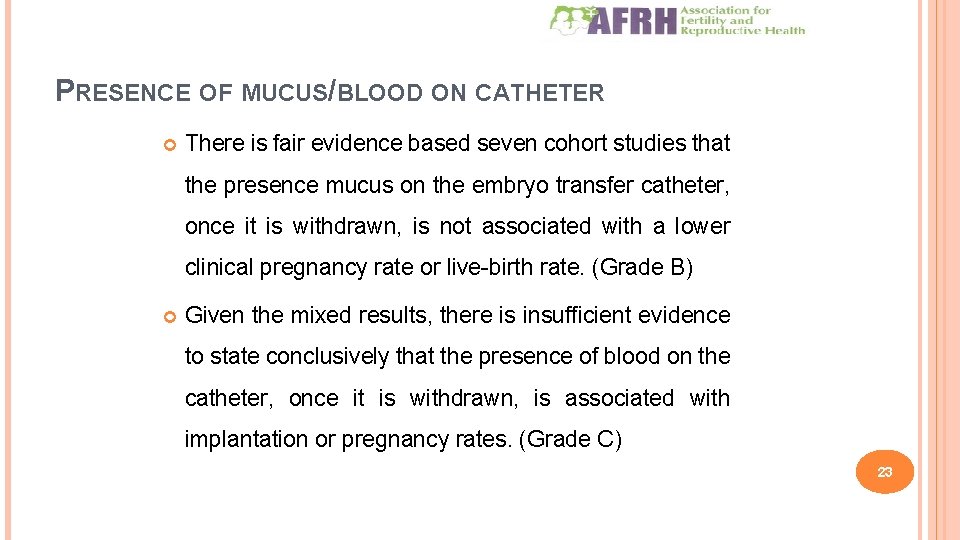 AFRH Association for Fertility and Reproductive Health

PRESENCE OF MUCUS/BLOOD ON CATHETER

There is fair evidence based seven cohort studies that the presence mucus on the embryo transfer catheter, once it is withdrawn, is not associated with a lower clinical pregnancy rate or live-birth rate. (Grade B)

Given the mixed results, there is insufficient evidence to state conclusively that the presence of blood on the catheter, once it is withdrawn, is associated with implantation or pregnancy rates. (Grade C)

23